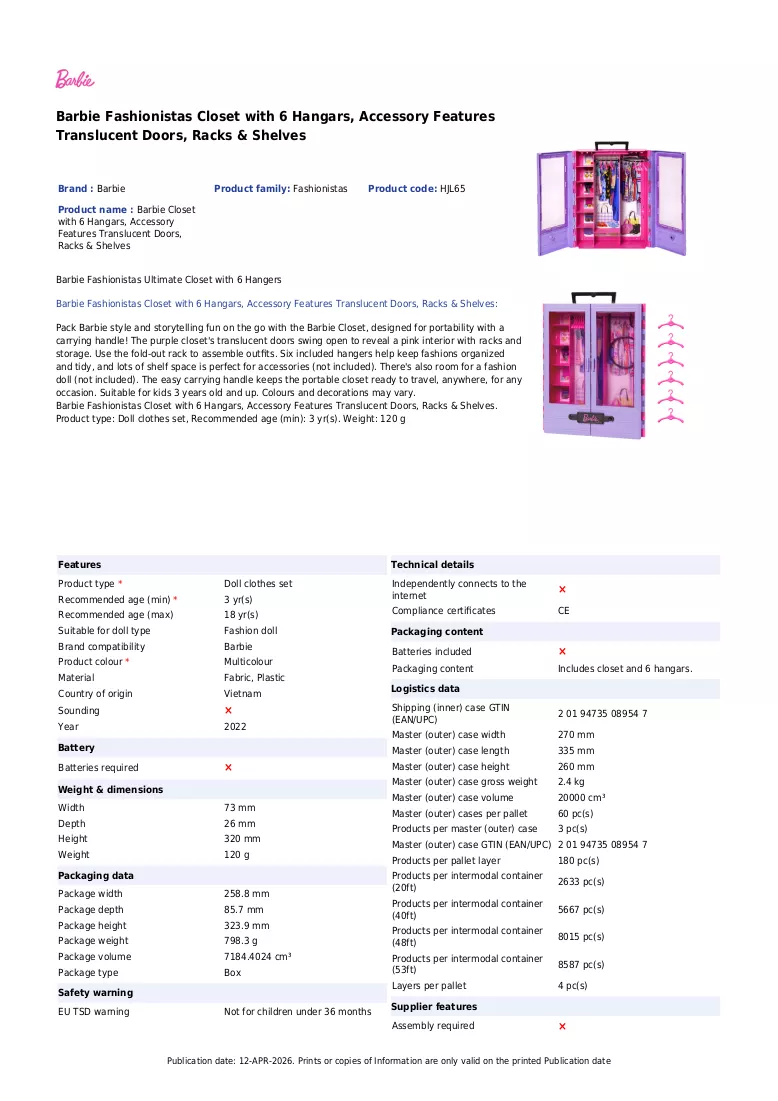 Barbie

Barbie Fashionistas Closet with 6 Hangars, Accessory Features Translucent Doors, Racks & Shelves

Brand : Barbie
Product family: Fashionistas
Product code: HJL65

Product name : Barbie Closet with 6 Hangars, Accessory Features Translucent Doors, Racks & Shelves

Barbie Fashionistas Ultimate Closet with 6 Hangers

Barbie Fashionistas Closet with 6 Hangars, Accessory Features Translucent Doors, Racks & Shelves:

Pack Barbie style and storytelling fun on the go with the Barbie Closet, designed for portability with a carrying handle! The purple closet's translucent doors swing open to reveal a pink interior with racks and storage. Use the fold-out rack to assemble outfits. Six included hangers help keep fashions organized and tidy, and lots of shelf space is perfect for accessories (not included). There's also room for a fashion doll (not included). The easy carrying handle keeps the portable closet ready to travel, anywhere, for any occasion. Suitable for kids 3 years old and up. Colours and decorations may vary.
Barbie Fashionistas Closet with 6 Hangars, Accessory Features Translucent Doors, Racks & Shelves. Product type: Doll clothes set, Recommended age (min): 3 yr(s). Weight: 120 g

Features
Product type * Doll clothes set
Recommended age (min) * 3 yr(s)
Recommended age (max) 18 yr(s)
Suitable for doll type Fashion doll
Brand compatibility Barbie
Product colour * Multicolour
Material Fabric, Plastic
Country of origin Vietnam
Sounding ×
Year 2022

Battery
Batteries required ×

Weight & dimensions
Width 73 mm
Depth 26 mm
Height 320 mm
Weight 120 g

Packaging data
Package width 258.8 mm
Package depth 85.7 mm
Package height 323.9 mm
Package weight 798.3 g
Package volume 7184.4024 cm³
Package type Box

Safety warning
EU TSD warning Not for children under 36 months

Technical details
Independently connects to the internet ×
Compliance certificates CE

Packaging content
Batteries included ×
Packaging content Includes closet and 6 hangars.

Logistics data
Shipping (inner) case GTIN (EAN/UPC) 2 01 94735 08954 7
Master (outer) case width 270 mm
Master (outer) case length 335 mm
Master (outer) case height 260 mm
Master (outer) case gross weight 2.4 kg
Master (outer) case volume 20000 cm³
Master (outer) cases per pallet 60 pc(s)
Products per master (outer) case 3 pc(s)
Master (outer) case GTIN (EAN/UPC) 2 01 94735 08954 7
Products per pallet layer 180 pc(s)
Products per intermodal container (20ft) 2633 pc(s)
Products per intermodal container (40ft) 5667 pc(s)
Products per intermodal container (48ft) 8015 pc(s)
Products per intermodal container (53ft) 8587 pc(s)
Layers per pallet 4 pc(s)

Supplier features
Assembly required ×

Publication date: 12-APR-2026. Prints or copies of Information are only valid on the printed Publication date